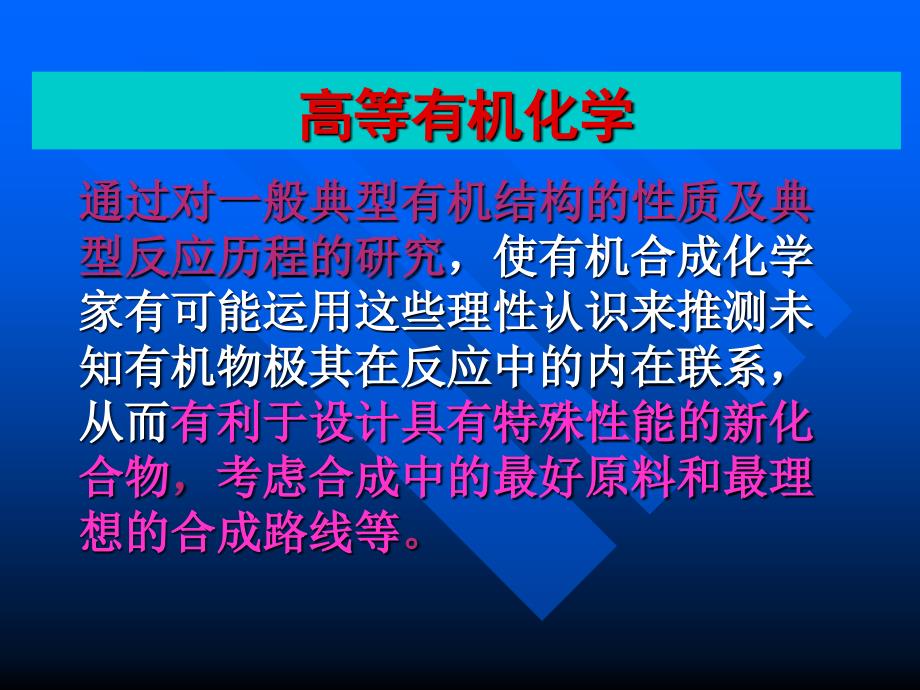 高等有机化学

通过对一般典型有机结构的性质及典型反应历程的研究，使有机合成化学家有可能运用这些理性认识来推测未知有机物极其在反应中的内在联系，从而有利于设计具有特殊性能的新化合物，考虑合成中的最好原料和最理想的合成路线等。